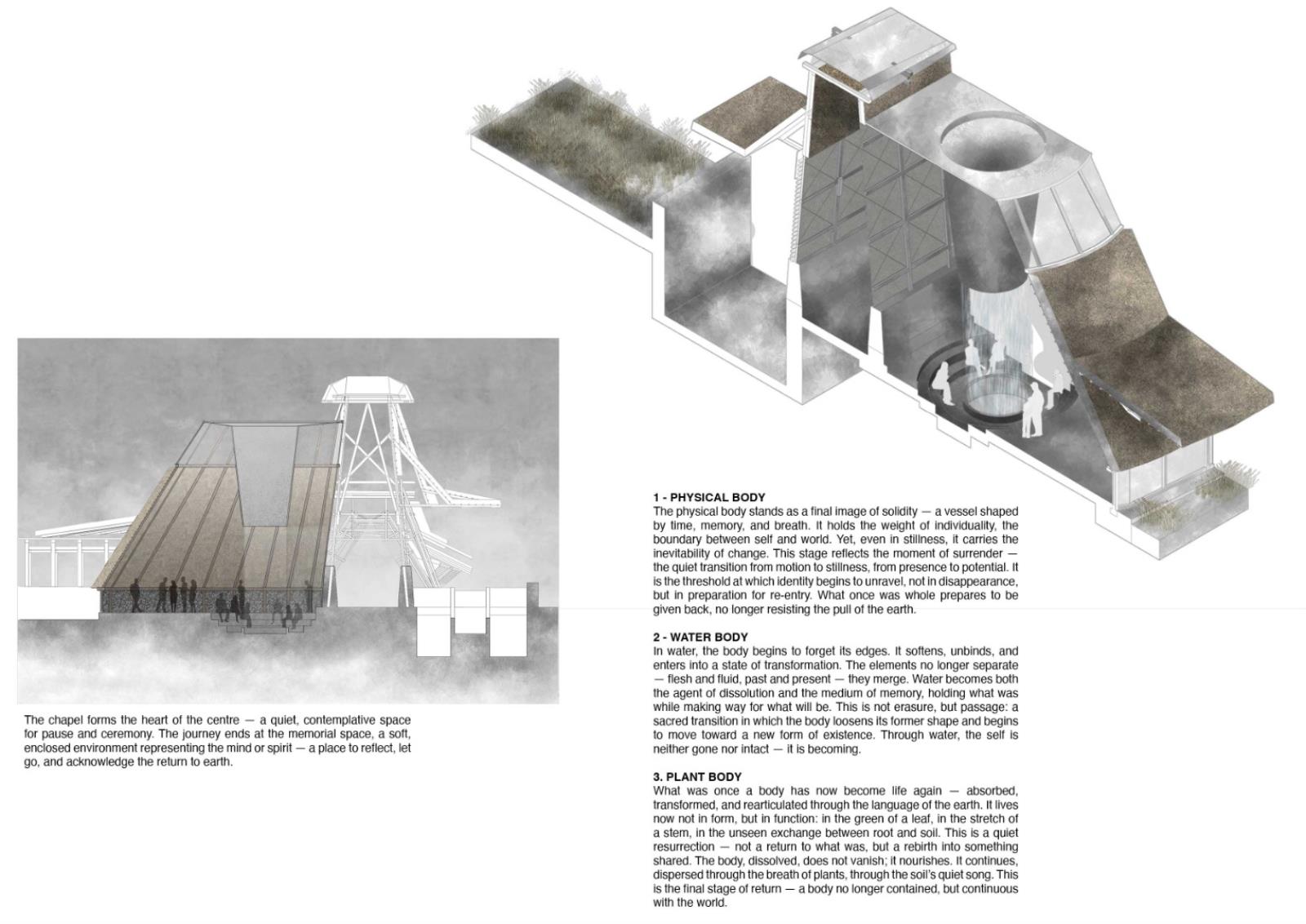 The chapel forms the heart of the centre — a quiet, contemplative space for pause and ceremony. The journey ends at the memorial space, a soft, enclosed environment representing the mind or spirit — a place to reflect, let go, and acknowledge the return to earth.

1 - PHYSICAL BODY
The physical body stands as a final image of solidity — a vessel shaped by time, memory, and breath. It holds the weight of individuality, the boundary between self and world. Yet, even in stillness, it carries the inevitability of change. This stage reflects the moment of surrender — the quiet transition from motion to stillness, from presence to potential. It is the threshold at which identity begins to unravel, not in disappearance, but in preparation for re-entry. What once was whole prepares to be given back, no longer resisting the pull of the earth.

2 - WATER BODY
In water, the body begins to forget its edges. It softens, unbinds, and enters into a state of transformation. The elements no longer separate — flesh and fluid, past and present — they merge. Water becomes both the agent of dissolution and the medium of memory, holding what was while making way for what will be. This is not erasure, but passage: a sacred transition in which the body loosens its former shape and begins to move toward a new form of existence. Through water, the self is neither gone nor intact — it is becoming.

3. PLANT BODY
What was once a body has now become life again — absorbed, transformed, and rearticulated through the language of the earth. It lives now not in form, but in function: in the green of a leaf, in the stretch of a stem, in the unseen exchange between root and soil. This is a quiet resurrection — not a return to what was, but a rebirth into something shared. The body, dissolved, does not vanish; it nourishes. It continues, dispersed through the breath of plants, through the soil's quiet song. This is the final stage of return — a body no longer contained, but continuous with the world.